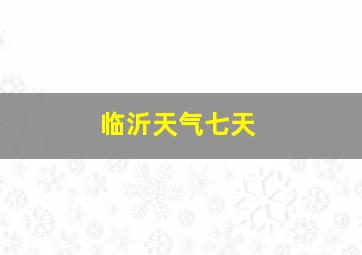 临沂天气七天